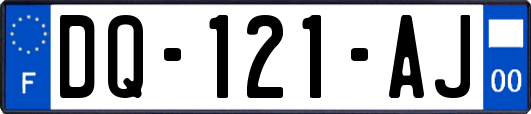 F
DQ-121-AJ
00